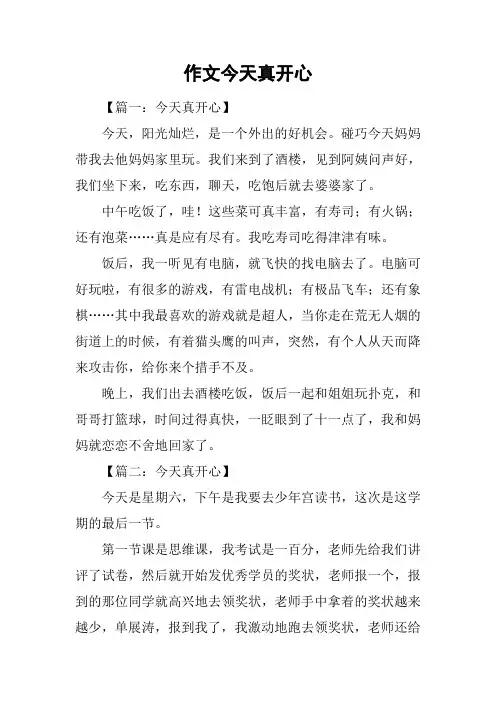 作文今天真开心

【篇一：今天真开心】

今天，阳光灿烂，是一个外出的好机会。碰巧今天妈妈带我去他妈妈家里玩。我们来到了酒楼，见到阿姨问声好，我们坐下来，吃东西，聊天，吃饱后就去婆婆家了。

中午吃饭了，哇！这些菜可真丰富，有寿司；有火锅；还有泡菜……真是应有尽有。我吃寿司吃得津津有味。

饭后，我一听见有电脑，就飞快的找电脑去了。电脑可好玩啦，有很多的游戏，有雷电战机；有极品飞车；还有象棋……其中我最喜欢的游戏就是超人，当你走在荒无人烟的街道上的时候，有着猫头鹰的叫声，突然，有个人从天而降来攻击你，给你来个措手不及。

晚上，我们出去酒楼吃饭，饭后一起和姐姐玩扑克，和哥哥打篮球，时间过得真快，一眨眼到了十一点了，我和妈妈就恋恋不舍地回家了。

【篇二：今天真开心】

今天是星期六，下午是我要去少年宫读书，这次是这学期的最后一节。

第一节课是思维课，我考试是一百分，老师先给我们讲评了试卷，然后就开始发优秀学员的奖状，老师报一个，报到的那位同学就高兴地去领奖状，老师手中拿着的奖状越来越少，单展涛，报到我了，我激动地跑去领奖状，老师还给